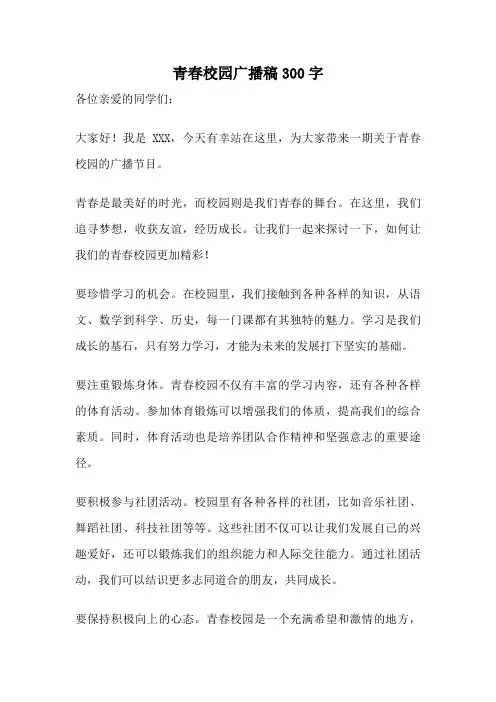 青春校园广播稿 300 字

各位亲爱的同学们：

大家好！我是 XXX，今天有幸站在这里，为大家带来一期关于青春校园的广播节目。

青春是最美好的时光，而校园则是我们青春的舞台。在这里，我们追寻梦想，收获友谊，经历成长。让我们一起来探讨一下，如何让我们的青春校园更加精彩！

要珍惜学习的机会。在校园里，我们接触到各种各样的知识，从语文、数学到科学、历史，每一门课都有其独特的魅力。学习是我们成长的基石，只有努力学习，才能为未来的发展打下坚实的基础。

要注重锻炼身体。青春校园不仅有丰富的学习内容，还有各种各样的体育活动。参加体育锻炼可以增强我们的体质，提高我们的综合素质。同时，体育活动也是培养团队合作精神和坚强意志的重要途径。

要积极参与社团活动。校园里有各种各样的社团，比如音乐社团、舞蹈社团、科技社团等等。这些社团不仅可以让我们发展自己的兴趣爱好，还可以锻炼我们的组织能力和人际交往能力。通过社团活动，我们可以结识更多志同道合的朋友，共同成长。

要保持积极向上的心态。青春校园是一个充满希望和激情的地方，